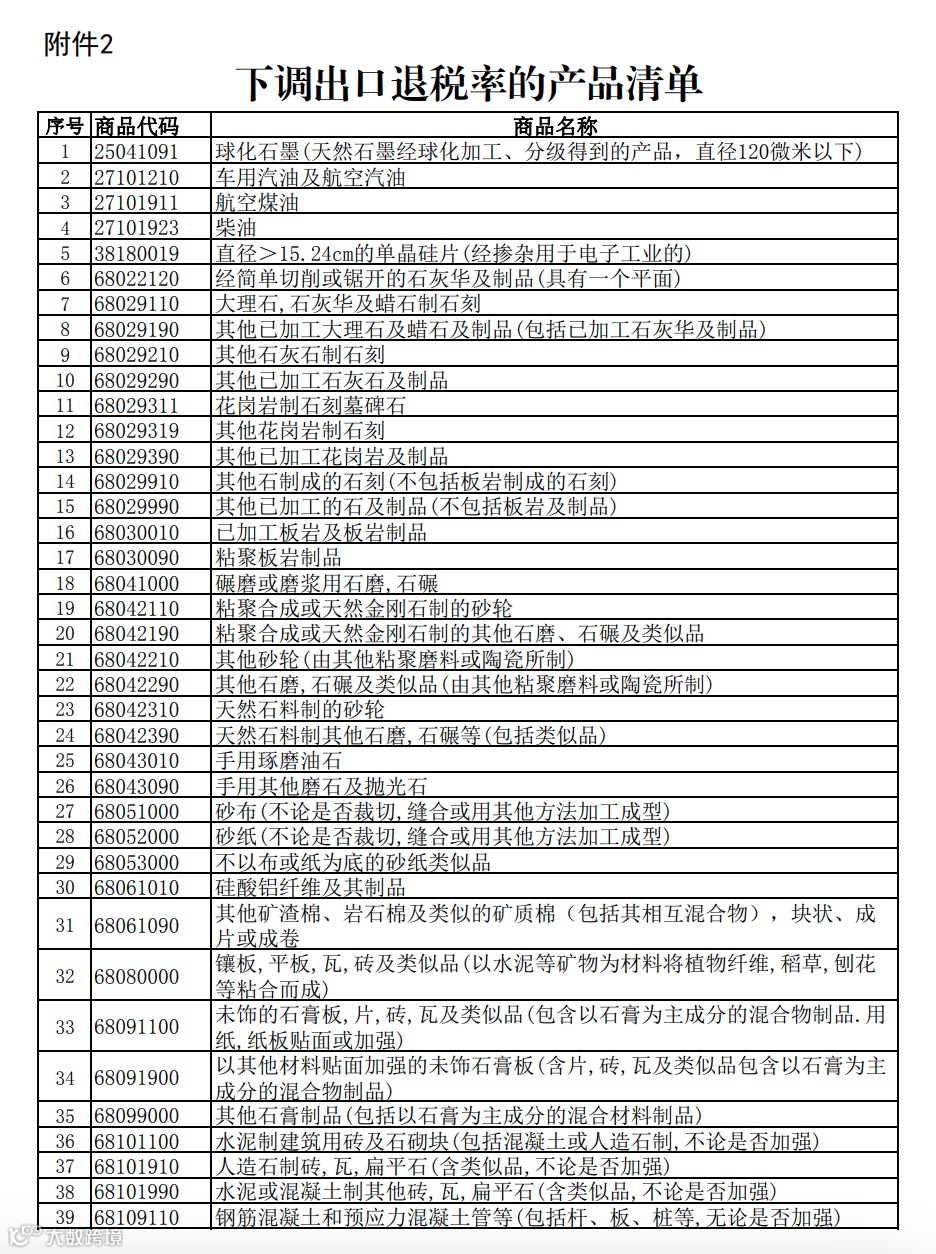 附件2

下调出口退税率的产品清单

| 序号 | 商品代码 | 商品名称 |
|---|---|---|
| 1 | 25041091 | 球化石墨(天然石墨经球化加工、分级得到的产品，直径120微米以下) |
| 2 | 27101210 | 车用汽油及航空汽油 |
| 3 | 27101911 | 航空煤油 |
| 4 | 27101923 | 柴油 |
| 5 | 38180019 | 直径＞15.24cm的单晶硅片(经掺杂用于电子工业的) |
| 6 | 68022120 | 经简单切削或锯开的石灰华及制品(具有一个平面) |
| 7 | 68029110 | 大理石,石灰华及蜡石制石刻 |
| 8 | 68029190 | 其他已加工大理石及蜡石及制品(包括已加工石灰华及制品) |
| 9 | 68029210 | 其他石灰石制石刻 |
| 10 | 68029290 | 其他已加工石灰石及制品 |
| 11 | 68029311 | 花岗岩制石刻墓碑石 |
| 12 | 68029319 | 其他花岗岩制石刻 |
| 13 | 68029390 | 其他已加工花岗岩及制品 |
| 14 | 68029910 | 其他石制成的石刻(不包括板岩制成的石刻) |
| 15 | 68029990 | 其他已加工的石及制品(不包括板岩及制品) |
| 16 | 68030010 | 已加工板岩及板岩制品 |
| 17 | 68030090 | 粘聚板岩制品 |
| 18 | 68041000 | 碾磨或磨浆用石磨,石碾 |
| 19 | 68042110 | 粘聚合成或天然金刚石制的砂轮 |
| 20 | 68042190 | 粘聚合成或天然金刚石制的其他石磨、石碾及类似品 |
| 21 | 68042210 | 其他砂轮(由其他粘聚磨料或陶瓷所制) |
| 22 | 68042290 | 其他石磨,石碾及类似品(由其他粘聚磨料或陶瓷所制) |
| 23 | 68042310 | 天然石料制的砂轮 |
| 24 | 68042390 | 天然石料制其他石磨,石碾等(包括类似品) |
| 25 | 68043010 | 手用琢磨油石 |
| 26 | 68043090 | 手用其他磨石及抛光石 |
| 27 | 68051000 | 砂布(不论是否裁切,缝合或用其他方法加工成型) |
| 28 | 68052000 | 砂纸(不论是否裁切,缝合或用其他方法加工成型) |
| 29 | 68053000 | 不以布或纸为底的砂纸类似品 |
| 30 | 68061010 | 硅酸铝纤维及其制品 |
| 31 | 68061090 | 其他矿渣棉、岩石棉及类似的矿质棉（包括其相互混合物），块状、成片或成卷 |
| 32 | 68080000 | 镶板,平板,瓦,砖及类似品(以水泥等矿物为材料将植物纤维,稻草,刨花等粘合而成) |
| 33 | 68091100 | 未饰的石膏板,片,砖,瓦及类似品(包含以石膏为主成分的混合物制品.用纸,纸板贴面或加强) |
| 34 | 68091900 | 以其他材料贴面加强的未饰石膏板(含片,砖,瓦及类似品包含以石膏为主成分的混合物制品) |
| 35 | 68099000 | 其他石膏制品(包括以石膏为主成分的混合材料制品) |
| 36 | 68101100 | 水泥制建筑用砖及石砌块(包括混凝土或人造石制,不论是否加强) |
| 37 | 68101910 | 人造石制砖,瓦,扁平石(含类似品,不论是否加强) |
| 38 | 68101990 | 水泥或混凝土制其他砖,瓦,扁平石(含类似品,不论是否加强) |
| 39 | 68109110 | 钢筋混凝土和预应力混凝土管等(包括杆、板、桩等,无论是否加强) |

大数跨境